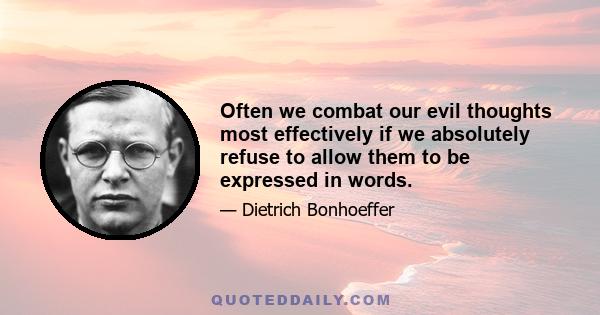 Often we combat our evil thoughts most effectively if we absolutely refuse to allow them to be expressed in words.

— Dietrich Bonhoeffer

QUOTEDDAILY.COM